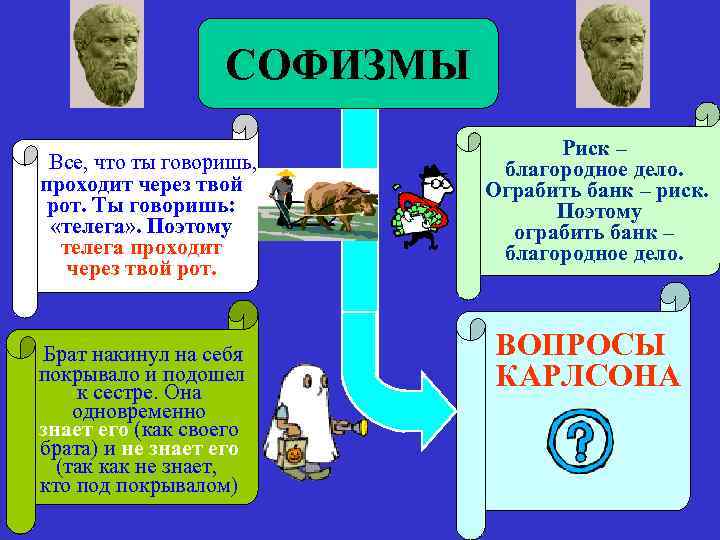 СОФИЗМЫ

Все, что ты говоришь, проходит через твой рот. Ты говоришь: «телега». Поэтому телега проходит через твой рот.

Риск – благородное дело. Ограбить банк – риск. Поэтому ограбить банк – благородное дело.

Брат накинул на себя покрывало и подошел к сестре. Она одновременно знает его (как своего брата) и не знает его (так как не знает, кто под покрывалом)

ВОПРОСЫ КАРЛСОНА

?